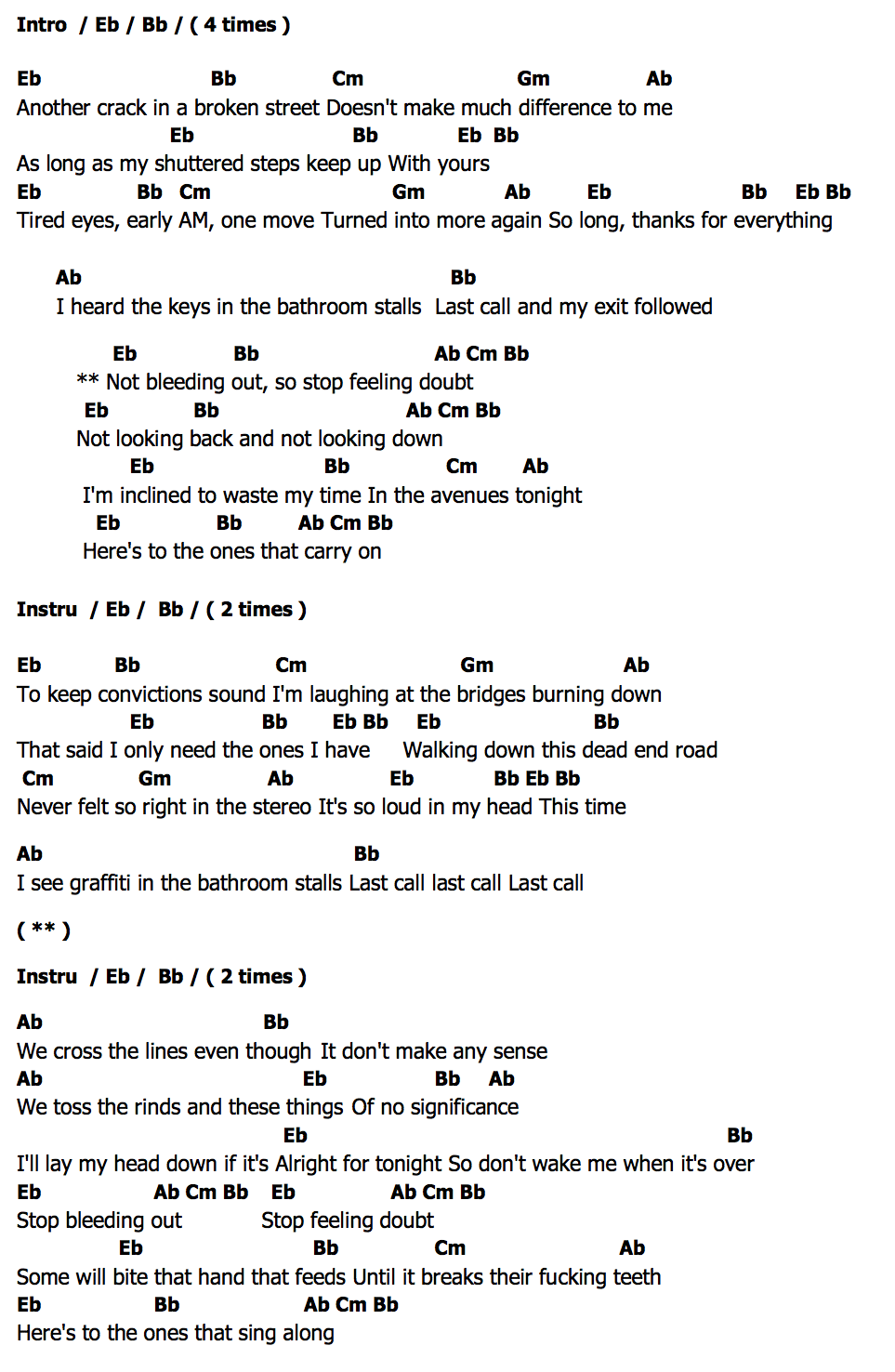 Intro / Eb / Bb / ( 4 times )

Eb Bb Cm Gm Ab
Another crack in a broken street Doesn't make much difference to me
Eb Bb Eb Bb
As long as my shuttered steps keep up With yours
Eb Bb Cm Gm Ab Eb Bb Eb Bb
Tired eyes, early AM, one move Turned into more again So long, thanks for everything

Ab Bb
I heard the keys in the bathroom stalls Last call and my exit followed

Eb Bb Ab Cm Bb
** Not bleeding out, so stop feeling doubt
Eb Bb Ab Cm Bb
Not looking back and not looking down
Eb Bb Cm Ab
I'm inclined to waste my time In the avenues tonight
Eb Bb Ab Cm Bb
Here's to the ones that carry on

Instru / Eb / Bb / ( 2 times )

Eb Bb Cm Gm Ab
To keep convictions sound I'm laughing at the bridges burning down
Eb Bb Eb Bb Eb Bb
That said I only need the ones I have Walking down this dead end road
Cm Gm Ab Eb Bb Eb Bb
Never felt so right in the stereo It's so loud in my head This time

Ab Bb
I see graffiti in the bathroom stalls Last call last call Last call

( ** )

Instru / Eb / Bb / ( 2 times )

Ab Bb
We cross the lines even though It don't make any sense
Ab Eb Bb Ab
We toss the rinds and these things Of no significance
Eb Bb
I'll lay my head down if it's Alright for tonight So don't wake me when it's over
Eb Ab Cm Bb Eb Ab Cm Bb
Stop bleeding out Stop feeling doubt
Eb Bb Cm Ab
Some will bite that hand that feeds Until it breaks their fucking teeth
Eb Bb Ab Cm Bb
Here's to the ones that sing along